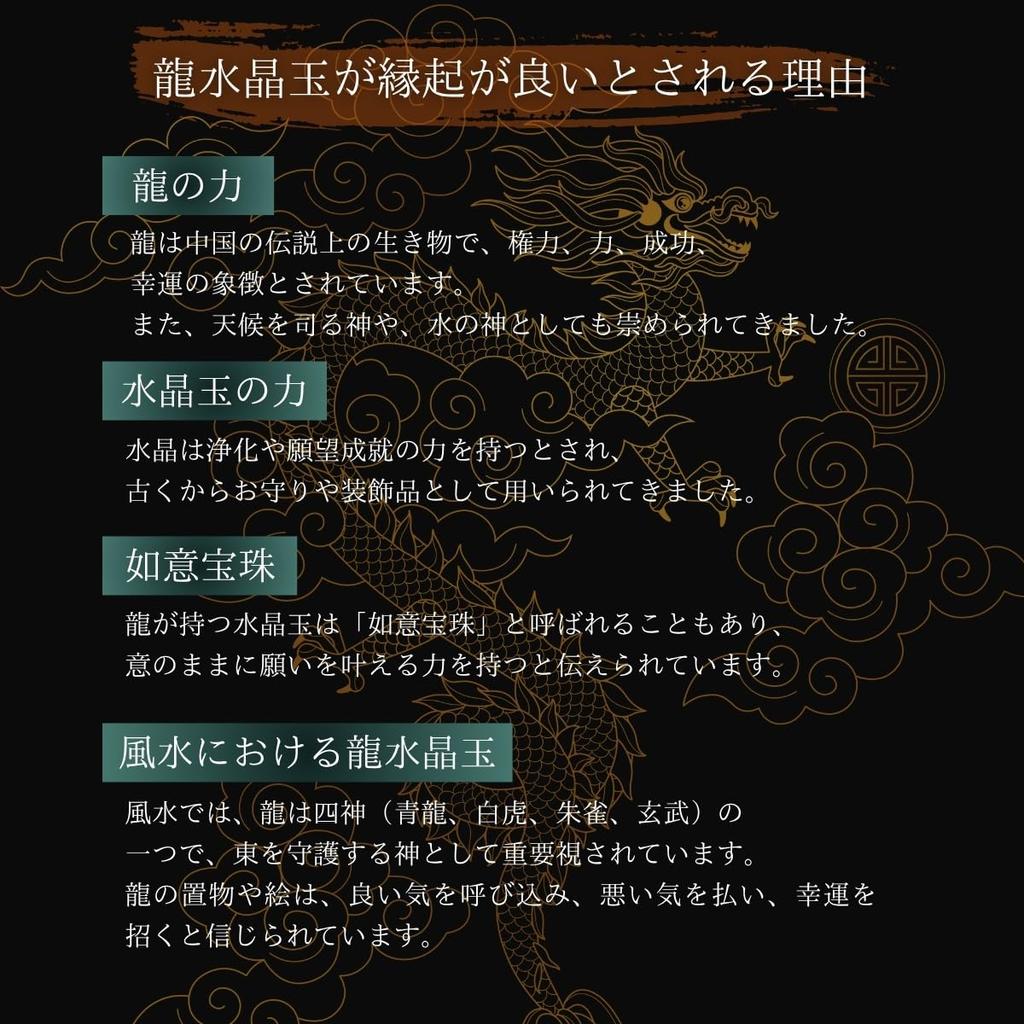 龍水晶玉が縁起が良いとされる理由

龍の力

龍は中国の伝説上の生き物で、権力、力、成功、幸運の象徴とされています。
また、天候を司る神や、水の神としても崇められてきました。

水晶玉の力

水晶は浄化や願望成就の力を持つとされ、古くからお守りや装飾品として用いられてきました。

如意宝珠

龍が持つ水晶玉は「如意宝珠」と呼ばれることもあり、意のままに願いを叶える力を持つと伝えられています。

風水における龍水晶玉

風水では、龍は四神（青龍、白虎、朱雀、玄武）の一つで、東を守護する神として重要視されています。
龍の置物や絵は、良い気を呼び込み、悪い気を払い、幸運を招くと信じられています。